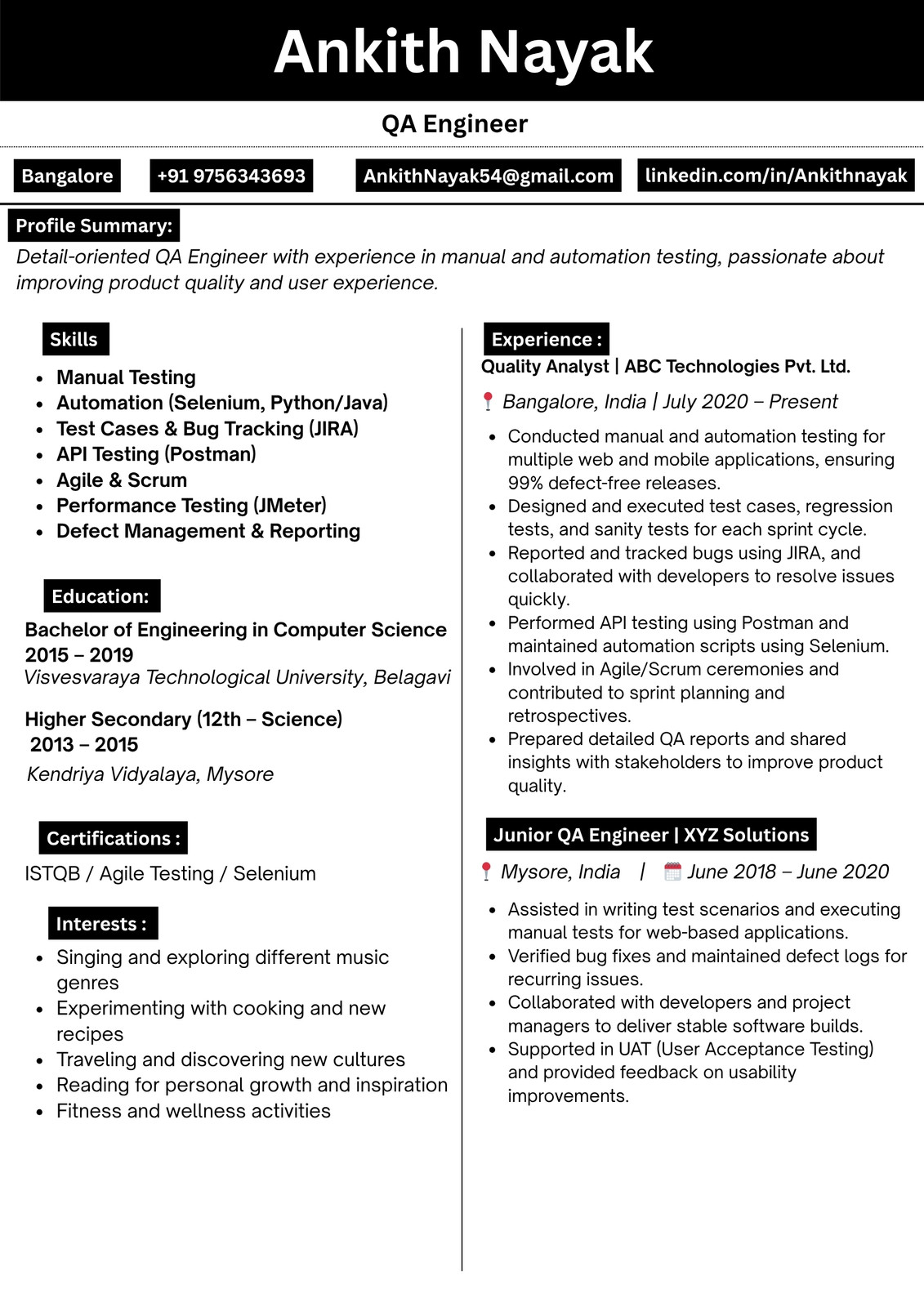 Ankith Nayak

QA Engineer

Bangalore
+91 9756343693
AnkithNayak54@gmail.com
linkedin.com/in/Ankithnayak

Profile Summary:

Detail-oriented QA Engineer with experience in manual and automation testing, passionate about improving product quality and user experience.

Skills

- Manual Testing
- Automation (Selenium, Python/Java)
- Test Cases & Bug Tracking (JIRA)
- API Testing (Postman)
- Agile & Scrum
- Performance Testing (JMeter)
- Defect Management & Reporting

Education:

Bachelor of Engineering in Computer Science
2015 – 2019
Visvesvaraya Technological University, Belagavi

Higher Secondary (12th – Science)
2013 – 2015
Kendriya Vidyalaya, Mysore

Certifications :

ISTQB / Agile Testing / Selenium

Interests :

- Singing and exploring different music genres
- Experimenting with cooking and new recipes
- Traveling and discovering new cultures
- Reading for personal growth and inspiration
- Fitness and wellness activities

Experience :

Quality Analyst | ABC Technologies Pvt. Ltd.

Bangalore, India | July 2020 – Present

- Conducted manual and automation testing for multiple web and mobile applications, ensuring 99% defect-free releases.
- Designed and executed test cases, regression tests, and sanity tests for each sprint cycle.
- Reported and tracked bugs using JIRA, and collaborated with developers to resolve issues quickly.
- Performed API testing using Postman and maintained automation scripts using Selenium.
- Involved in Agile/Scrum ceremonies and contributed to sprint planning and retrospectives.
- Prepared detailed QA reports and shared insights with stakeholders to improve product quality.

Junior QA Engineer | XYZ Solutions

Mysore, India | June 2018 – June 2020

- Assisted in writing test scenarios and executing manual tests for web-based applications.
- Verified bug fixes and maintained defect logs for recurring issues.
- Collaborated with developers and project managers to deliver stable software builds.
- Supported in UAT (User Acceptance Testing) and provided feedback on usability improvements.